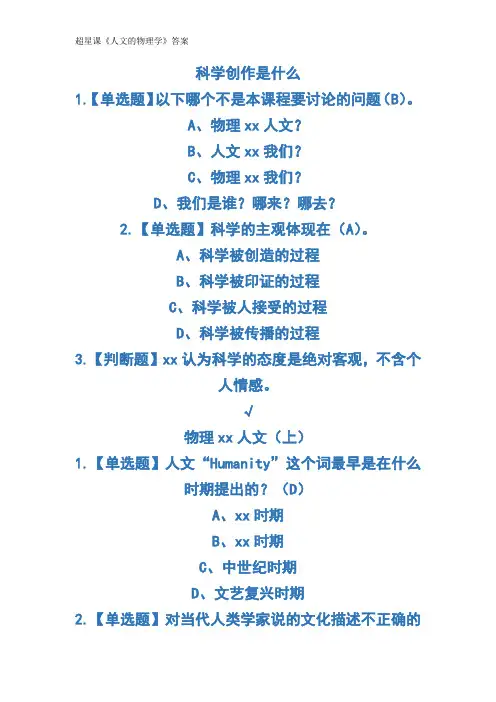 超星课《人文的物理学》答案

科学创作是什么

1.【单选题】以下哪个不是本课程要讨论的问题(B)。

A、物理 xx 人文?

B、人文 xx 我们?

C、物理 xx 我们?

D、我们是谁?哪来?哪去?

2.【单选题】科学的主观体现在(A)。

A、科学被创造的过程

B、科学被印证的过程

C、科学被人接受的过程

D、科学被传播的过程

3.【判断题】xx 认为科学的态度是绝对客观,不含个人情感。

√

物理 xx 人文(上)

1.【单选题】人文“Humanity”这个词最早是在什么时期提出的?(D)

A、xx 时期

B、xx 时期

C、中世纪时期

D、文艺复兴时期

2.【单选题】对当代人类学家说的文化描述不正确的